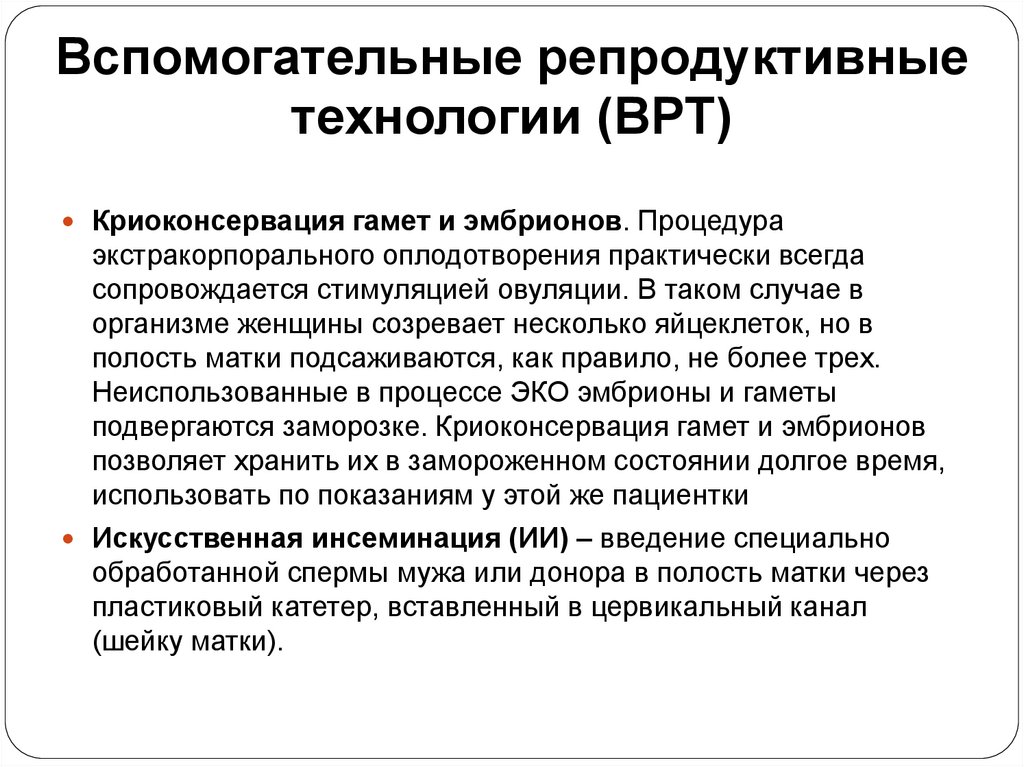 Вспомогательные репродуктивные технологии (ВРТ)

Криоконсервация гамет и эмбрионов. Процедура экстракорпорального оплодотворения практически всегда сопровождается стимуляцией овуляции. В таком случае в организме женщины созревает несколько яйцеклеток, но в полость матки подсаживаются, как правило, не более трех. Неиспользованные в процессе ЭКО эмбрионы и гаметы подвергаются заморозке. Криоконсервация гамет и эмбрионов позволяет хранить их в замороженном состоянии долгое время, использовать по показаниям у этой же пациентки

Искусственная инсеминация (ИИ) – введение специально обработанной спермы мужа или донора в полость матки через пластиковый катетер, вставленный в цервикальный канал (шейку матки).